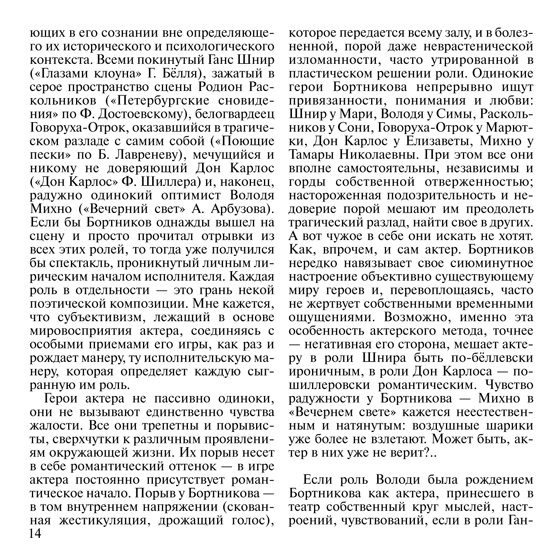 ющих в его сознании вне определяющего их исторического и психологического контекста. Всеми покинутый Ганс Шнир («Глазами клоуна» Г. Бёлля), зажатый в серое пространство сцены Родион Раскольников («Петербургские сновидения» по Ф. Достоевскому), белогвардеец Говоруха-Отрок, оказавшийся в трагическом разладе с самим собой («Поющие пески» по Б. Лавреневу), мечущийся и никому не доверяющий Дон Карлос («Дон Карлос» Ф. Шиллера) и, наконец, радужно одинокий оптимист Володя Михно («Вечерний свет» А. Арбузова). Если бы Бортников однажды вышел на сцену и просто прочитал отрывки из всех этих ролей, то тогда уже получился бы спектакль, проникнутый личным лирическим началом исполнителя. Каждая роль в отдельности — это грань некой поэтической композиции. Мне кажется, что субъективизм, лежащий в основе мировосприятия актера, соединяясь с особыми приемами его игры, как раз и рождает манеру, ту исполнительскую манеру, которая определяет каждую сыгранную им роль.

Герои актера не пассивно одиноки, они не вызывают единственно чувства жалости. Все они трепетны и порывисты, сверхчутки к различным проявлениям окружающей жизни. Их порыв несет в себе романтический оттенок — в игре актера постоянно присутствует романтическое начало. Порыв у Бортникова — в том внутреннем напряжении (скованная жестикуляция, дрожащий голос), которое передается всему залу, и в болезненной, порой даже неврастенической изломанности, часто утрированной в пластическом решении роли. Одинокие герои Бортникова непрерывно ищут привязанности, понимания и любви: Шнир у Мари, Володя у Симы, Раскольников у Сони, Говоруха-Отрок у Марютки, Дон Карлос у Елизаветы, Михно у Тамары Николаевны. При этом все они вполне самостоятельны, независимы и горды собственной отверженностью; настороженная подозрительность и недоверие порой мешают им преодолеть трагический разлад, найти свое в других. А вот чужое в себе они искать не хотят. Как, впрочем, и сам актер. Бортников нередко навязывает свое сиюминутное настроение объективно существующему миру героев и, перевоплощаясь, часто не жертвует собственными временными ощущениями. Возможно, именно эта особенность актерского метода, точнее — негативная его сторона, мешает актеру в роли Шнира быть по-бёллевски ироничным, в роли Дон Карлоса — по-шиллеровски романтическим. Чувство радужности у Бортникова — Михно в «Вечернем свете» кажется неестественным и натянутым: воздушные шарики уже более не взлетают. Может быть, актер в них уже не верит?..

Если роль Володи была рождением Бортникова как актера, принесшего в театр собственный круг мыслей, настроений, чувствований, если в роли Ган-

14